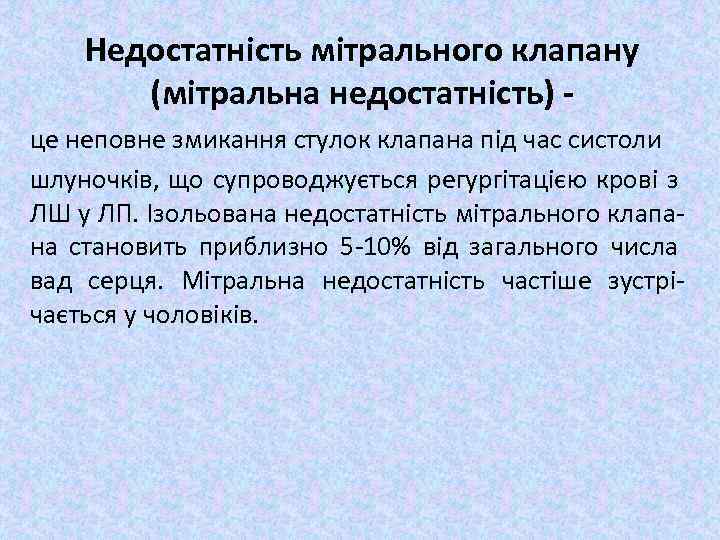 Недостатність мітрального клапану (мітральна недостатність) -

це неповне змикання стулок клапана під час систоли шлуночків, що супроводжується регургітацією крові з ЛШ у ЛП. Ізольована недостатність мітрального клапана становить приблизно 5-10% від загального числа вад серця. Мітральна недостатність частіше зустрічається у чоловіків.